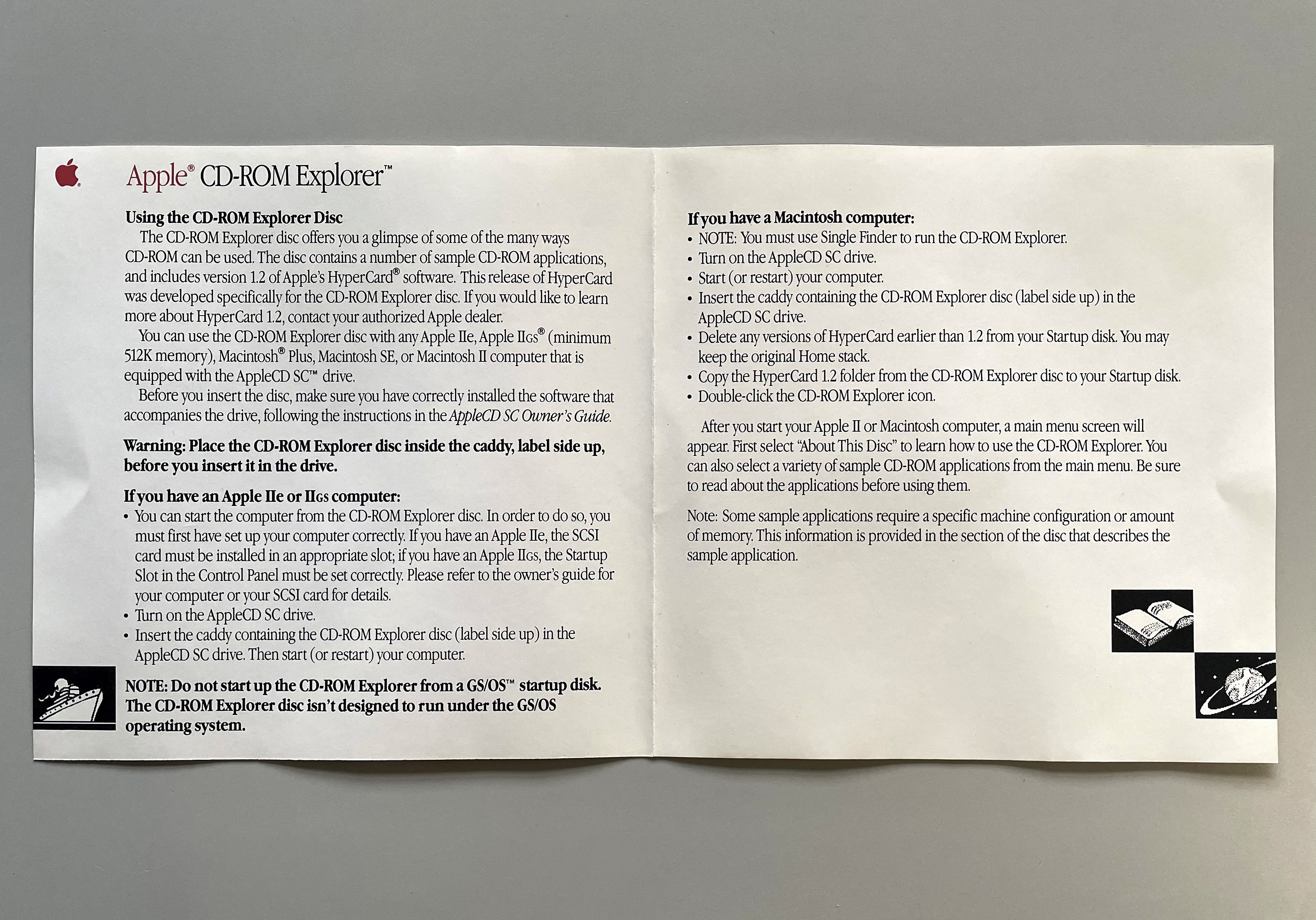 Apple® CD-ROM Explorer™

Using the CD-ROM Explorer Disc

The CD-ROM Explorer disc offers you a glimpse of some of the many ways CD-ROM can be used. The disc contains a number of sample CD-ROM applications, and includes version 1.2 of Apple's HyperCard® software. This release of HyperCard was developed specifically for the CD-ROM Explorer disc. If you would like to learn more about HyperCard 1.2, contact your authorized Apple dealer.

You can use the CD-ROM Explorer disc with any Apple IIe, Apple IIGS® (minimum 512K memory), Macintosh® Plus, Macintosh SE, or Macintosh II computer that is equipped with the AppleCD SC™ drive.

Before you insert the disc, make sure you have correctly installed the software that accompanies the drive, following the instructions in the AppleCD SC Owner's Guide.

Warning: Place the CD-ROM Explorer disc inside the caddy, label side up, before you insert it in the drive.

If you have an Apple IIe or IIGS computer:
• You can start the computer from the CD-ROM Explorer disc. In order to do so, you must first have set up your computer correctly. If you have an Apple IIe, the SCSI card must be installed in an appropriate slot; if you have an Apple IIGS, the Startup Slot in the Control Panel must be set correctly. Please refer to the owner's guide for your computer or your SCSI card for details.
• Turn on the AppleCD SC drive.
• Insert the caddy containing the CD-ROM Explorer disc (label side up) in the AppleCD SC drive. Then start (or restart) your computer.

NOTE: Do not start up the CD-ROM Explorer from a GS/OS™ startup disk. The CD-ROM Explorer disc isn't designed to run under the GS/OS operating system.

If you have a Macintosh computer:
• NOTE: You must use Single Finder to run the CD-ROM Explorer.
• Turn on the AppleCD SC drive.
• Start (or restart) your computer.
• Insert the caddy containing the CD-ROM Explorer disc (label side up) in the AppleCD SC drive.
• Delete any versions of HyperCard earlier than 1.2 from your Startup disk. You may keep the original Home stack.
• Copy the HyperCard 1.2 folder from the CD-ROM Explorer disc to your Startup disk.
• Double-click the CD-ROM Explorer icon.

After you start your Apple II or Macintosh computer, a main menu screen will appear. First select "About This Disc" to learn how to use the CD-ROM Explorer. You can also select a variety of sample CD-ROM applications from the main menu. Be sure to read about the applications before using them.

Note: Some sample applications require a specific machine configuration or amount of memory. This information is provided in the section of the disc that describes the sample application.